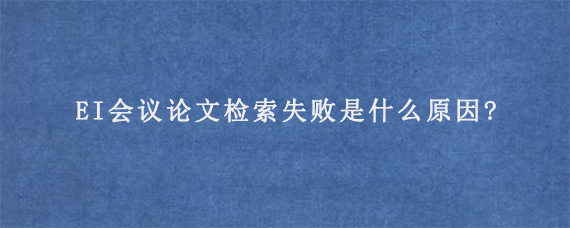 EI会议论文检索失败是什么原因?